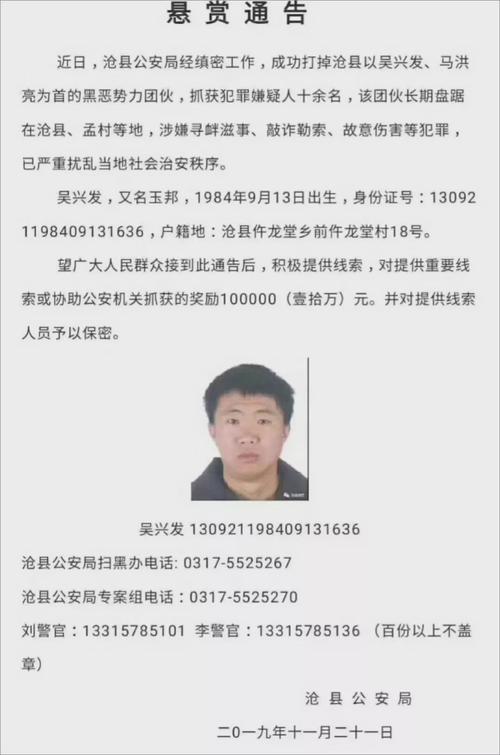 悬赏通告

近日，沧县公安局经缜密工作，成功打掉沧县以吴兴发、马洪亮为首的黑恶势力团伙，抓获犯罪嫌疑人十余名，该团伙长期盘踞在沧县、孟村等地，涉嫌寻衅滋事、敲诈勒索、故意伤害等犯罪，已严重扰乱当地社会治安秩序。

吴兴发，又名玉邦，1984年9月13日出生，身份证号：130921198409131636，户籍地：沧县仵龙堂乡前仵龙堂村18号。

望广大人民群众接到此通告后，积极提供线索，对提供重要线索或协助公安机关抓获的奖励100000（壹拾万）元。并对提供线索人员予以保密。

吴兴发 130921198409131636

沧县公安局扫黑办电话: 0317-5525267

沧县公安局专案组电话：0317-5525270

刘警官：13315785101 李警官：13315785136 （百份以上不盖章）

沧县公安局

二〇一九年十一月二十一日